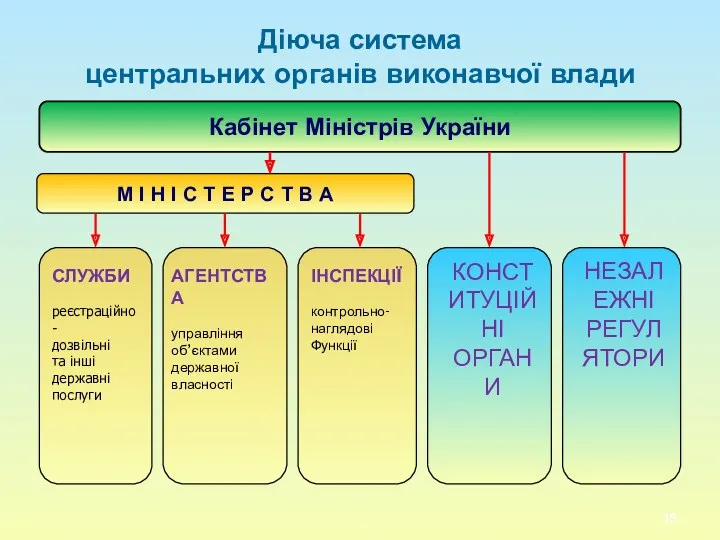 Діюча система
центральних органів виконавчої влади

Кабінет Міністрів України

М І Н І С Т Е Р С Т В А

СЛУЖБИ

реєстраційно-дозвільні та інші державні послуги

АГЕНТСТВА

управління об'єктами державної власності

ІНСПЕКЦІЇ

контрольно-наглядові Функції

КОНСТИТУЦІЙНІ ОРГАНИ

НЕЗАЛЕЖНІ РЕГУЛЯТОРИ

15